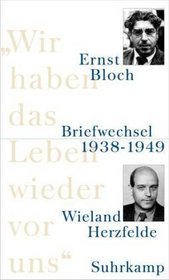 „Wir haben das Leben wieder vor uns“

Ernst Bloch

Briefwechsel 1938-1949

Wieland Herzfelde

Suhrkamp